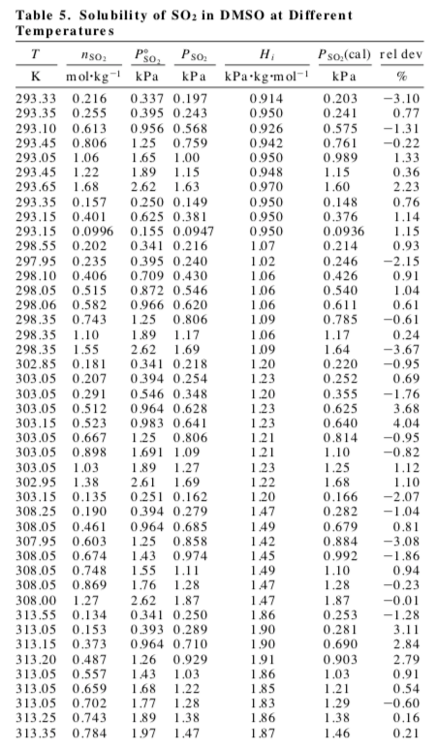 Table 5. Solubility of $SO_2$ in DMSO at Different Temperatures

| $T$ | $n_{SO_2}$ | $P^{\circ}_{SO_2}$ | $P_{SO_2}$ | $H_i$ | $P_{SO_2}$(cal) | rel dev |
|---|---|---|---|---|---|---|
| K | mol·kg$^{-1}$ | kPa | kPa | kPa·kg·mol$^{-1}$ | kPa | % |
| 293.33 | 0.216 | 0.337 | 0.197 | 0.914 | 0.203 | −3.10 |
| 293.35 | 0.255 | 0.395 | 0.243 | 0.950 | 0.241 | 0.77 |
| 293.10 | 0.613 | 0.956 | 0.568 | 0.926 | 0.575 | −1.31 |
| 293.45 | 0.806 | 1.25 | 0.759 | 0.942 | 0.761 | −0.22 |
| 293.05 | 1.06 | 1.65 | 1.00 | 0.950 | 0.989 | 1.33 |
| 293.45 | 1.22 | 1.89 | 1.15 | 0.948 | 1.15 | 0.36 |
| 293.65 | 1.68 | 2.62 | 1.63 | 0.970 | 1.60 | 2.23 |
| 293.35 | 0.157 | 0.250 | 0.149 | 0.950 | 0.148 | 0.76 |
| 293.15 | 0.401 | 0.625 | 0.381 | 0.950 | 0.376 | 1.14 |
| 293.15 | 0.0996 | 0.155 | 0.0947 | 0.950 | 0.0936 | 1.15 |
| 298.55 | 0.202 | 0.341 | 0.216 | 1.07 | 0.214 | 0.93 |
| 297.95 | 0.235 | 0.395 | 0.240 | 1.02 | 0.246 | −2.15 |
| 298.10 | 0.406 | 0.709 | 0.430 | 1.06 | 0.426 | 0.91 |
| 298.05 | 0.515 | 0.872 | 0.546 | 1.06 | 0.540 | 1.04 |
| 298.06 | 0.582 | 0.966 | 0.620 | 1.06 | 0.611 | 0.61 |
| 298.35 | 0.743 | 1.25 | 0.806 | 1.09 | 0.785 | −0.61 |
| 298.35 | 1.10 | 1.89 | 1.17 | 1.06 | 1.17 | 0.24 |
| 298.35 | 1.55 | 2.62 | 1.69 | 1.09 | 1.64 | −3.67 |
| 302.85 | 0.181 | 0.341 | 0.218 | 1.20 | 0.220 | −0.95 |
| 303.05 | 0.207 | 0.394 | 0.254 | 1.23 | 0.252 | 0.69 |
| 303.05 | 0.291 | 0.546 | 0.348 | 1.20 | 0.355 | −1.76 |
| 303.05 | 0.512 | 0.964 | 0.628 | 1.23 | 0.625 | 3.68 |
| 303.15 | 0.523 | 0.983 | 0.641 | 1.23 | 0.640 | 4.04 |
| 303.05 | 0.667 | 1.25 | 0.806 | 1.21 | 0.814 | −0.95 |
| 303.05 | 0.898 | 1.691 | 1.09 | 1.21 | 1.10 | −0.82 |
| 303.05 | 1.03 | 1.89 | 1.27 | 1.23 | 1.25 | 1.12 |
| 302.95 | 1.38 | 2.61 | 1.69 | 1.22 | 1.68 | 1.10 |
| 303.15 | 0.135 | 0.251 | 0.162 | 1.20 | 0.166 | −2.07 |
| 308.25 | 0.190 | 0.394 | 0.279 | 1.47 | 0.282 | −1.04 |
| 308.05 | 0.461 | 0.964 | 0.685 | 1.49 | 0.679 | 0.81 |
| 307.95 | 0.603 | 1.25 | 0.858 | 1.42 | 0.884 | −3.08 |
| 308.05 | 0.674 | 1.43 | 0.974 | 1.45 | 0.992 | −1.86 |
| 308.05 | 0.748 | 1.55 | 1.11 | 1.49 | 1.10 | 0.94 |
| 308.05 | 0.869 | 1.76 | 1.28 | 1.47 | 1.28 | −0.23 |
| 308.00 | 1.27 | 2.62 | 1.87 | 1.47 | 1.87 | −0.01 |
| 313.55 | 0.134 | 0.341 | 0.250 | 1.86 | 0.253 | −1.28 |
| 313.05 | 0.153 | 0.393 | 0.289 | 1.90 | 0.281 | 3.11 |
| 313.15 | 0.373 | 0.964 | 0.710 | 1.90 | 0.690 | 2.84 |
| 313.20 | 0.487 | 1.26 | 0.929 | 1.91 | 0.903 | 2.79 |
| 313.05 | 0.557 | 1.43 | 1.03 | 1.86 | 1.03 | 0.91 |
| 313.05 | 0.659 | 1.68 | 1.22 | 1.85 | 1.21 | 0.54 |
| 313.05 | 0.702 | 1.77 | 1.28 | 1.83 | 1.29 | −0.60 |
| 313.25 | 0.743 | 1.89 | 1.38 | 1.86 | 1.38 | 0.16 |
| 313.35 | 0.784 | 1.97 | 1.47 | 1.87 | 1.46 | 0.21 |